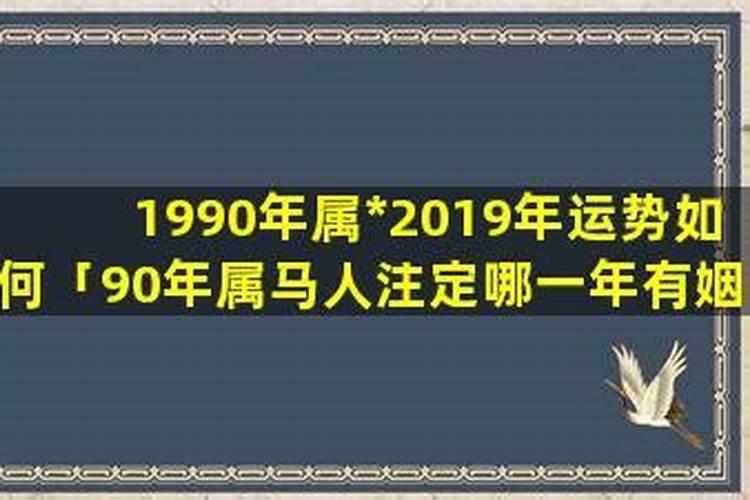 1990年属*2019年运势如何「90年属马人注定哪一年有姻